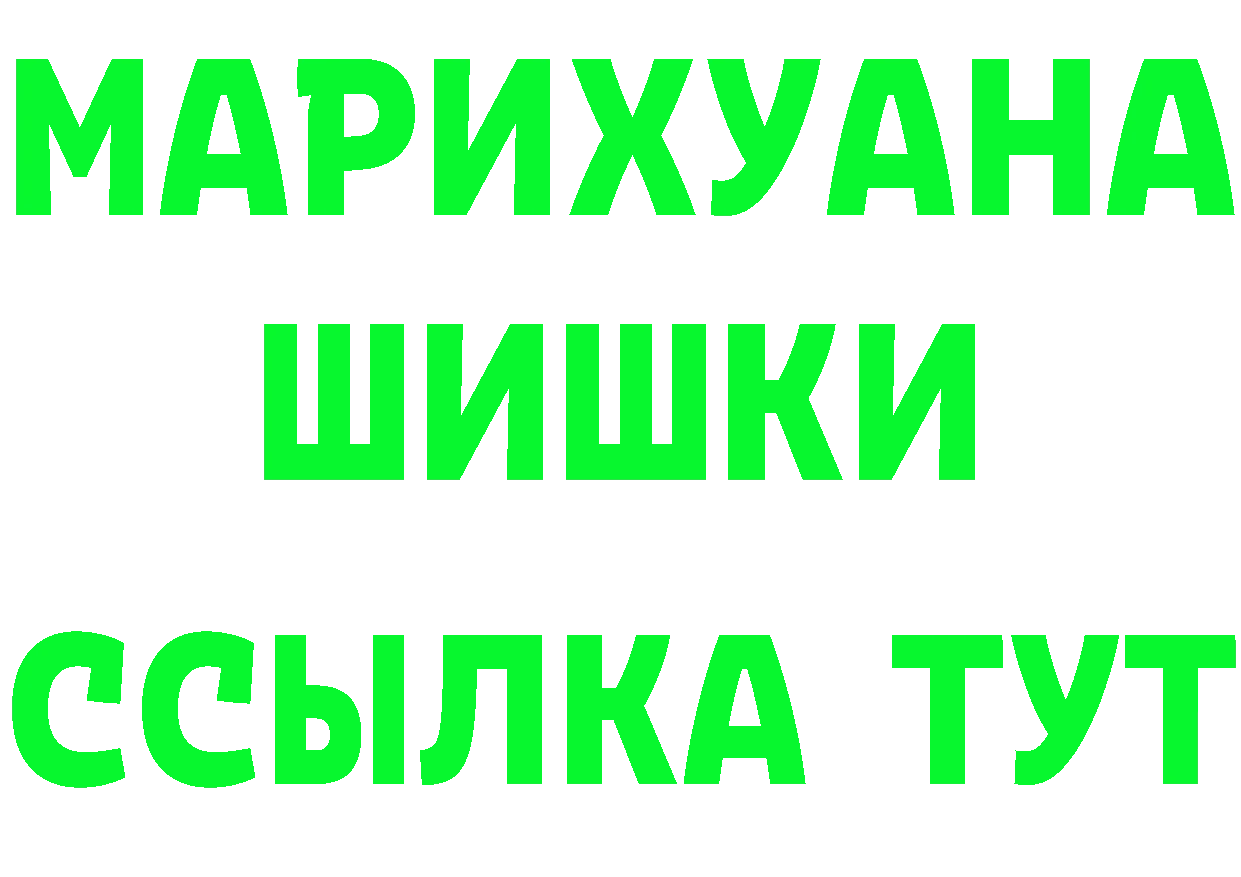 МАРИХУАНА
ШИШКИ
ССЫЛКА ТУТ